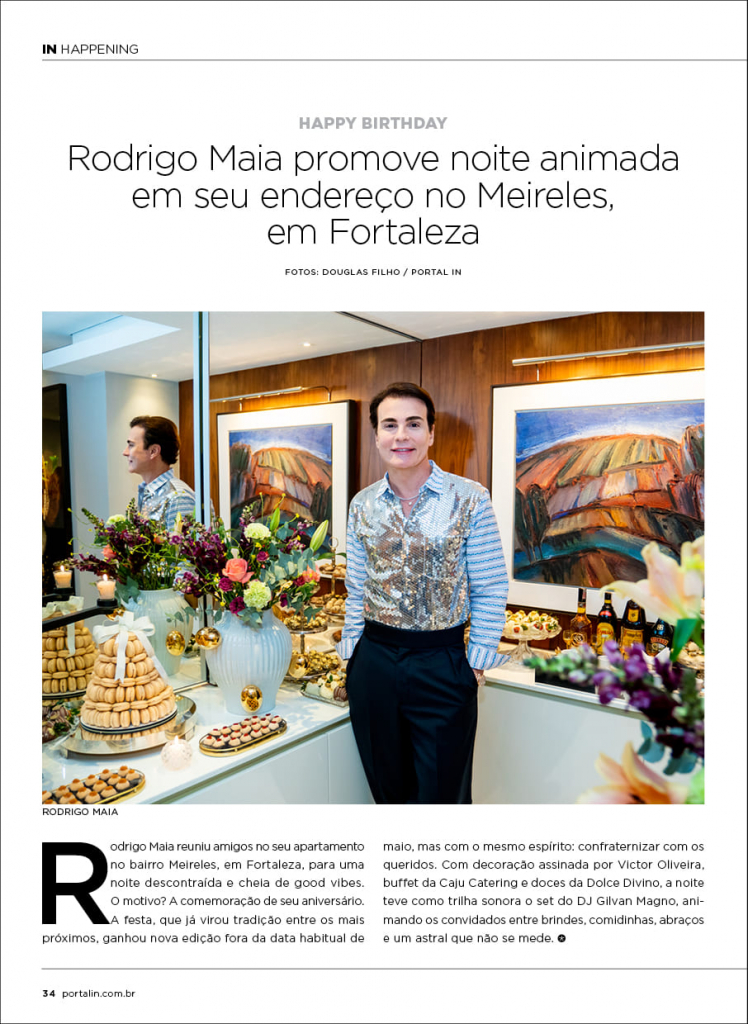 IN HAPPENING

HAPPY BIRTHDAY

Rodrigo Maia promove noite animada em seu endereço no Meireles, em Fortaleza

FOTOS: DOUGLAS FILHO / PORTAL IN

RODRIGO MAIA

Rodrigo Maia reuniu amigos no seu apartamento no bairro Meireles, em Fortaleza, para uma noite descontraída e cheia de good vibes. O motivo? A comemoração de seu aniversário. A festa, que já virou tradição entre os mais próximos, ganhou nova edição fora da data habitual de maio, mas com o mesmo espírito: confraternizar com os queridos. Com decoração assinada por Victor Oliveira, buffet da Caju Catering e doces da Dolce Divino, a noite teve como trilha sonora o set do DJ Gilvan Magno, animando os convidados entre brindes, comidinhas, abraços e um astral que não se mede.

34 portalin.com.br